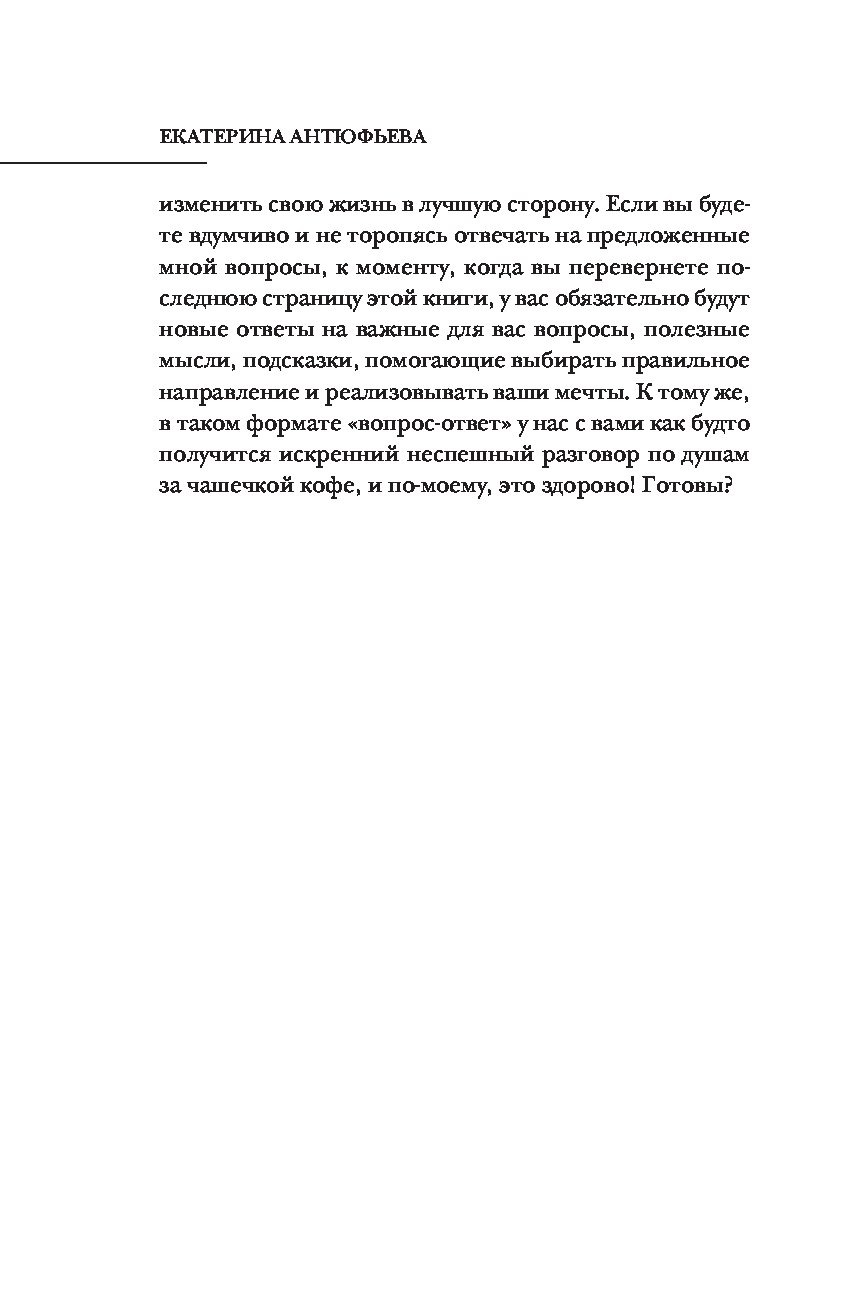 ЕКАТЕРИНА АНТЮФЬЕВА

изменить свою жизнь в лучшую сторону. Если вы будете вдумчиво и не торопясь отвечать на предложенные мной вопросы, к моменту, когда вы перевернете последнюю страницу этой книги, у вас обязательно будут новые ответы на важные для вас вопросы, полезные мысли, подсказки, помогающие выбирать правильное направление и реализовывать ваши мечты. К тому же, в таком формате «вопрос-ответ» у нас с вами как будто получится искренний неспешный разговор по душам за чашечкой кофе, и по-моему, это здорово! Готовы?